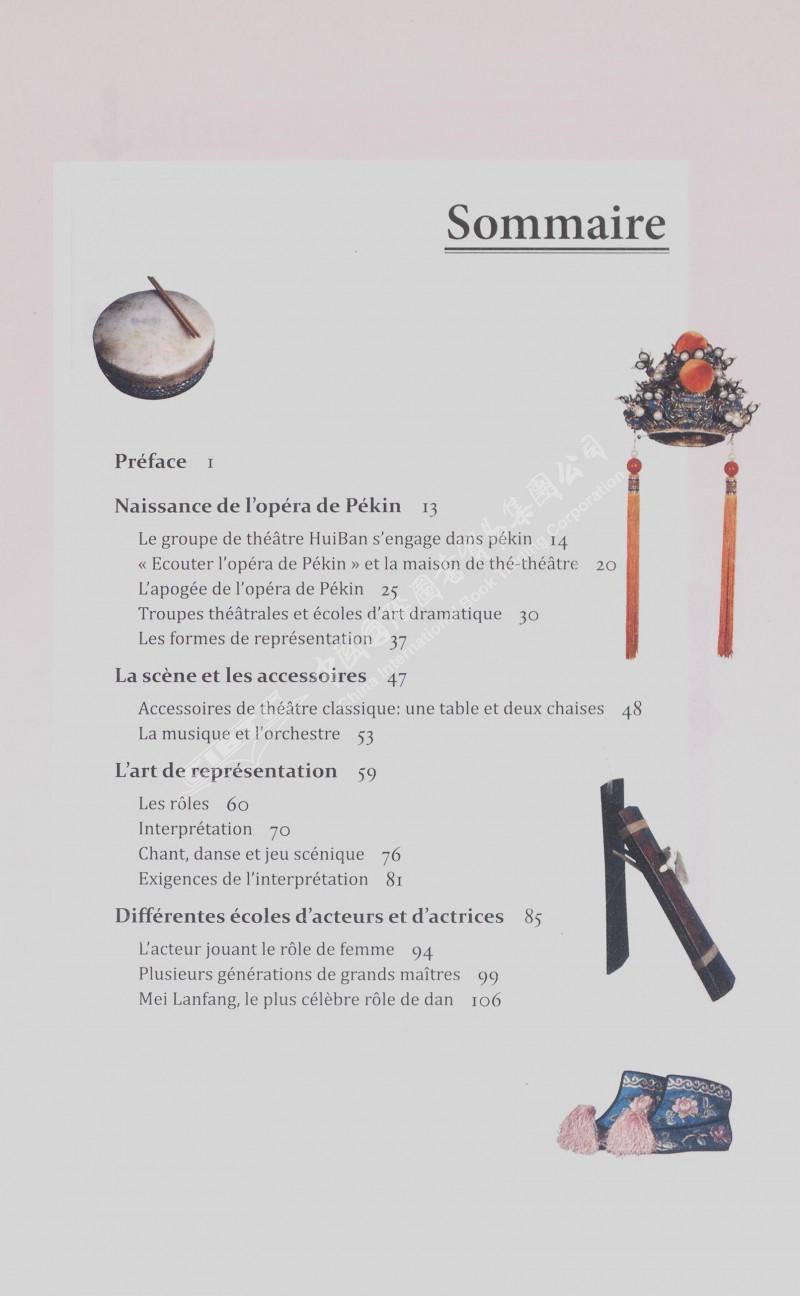 Sommaire

Préface 1

Naissance de l'opéra de Pékin 13

Le groupe de théâtre HuiBan s'engage dans pékin 14
« Ecouter l'opéra de Pékin » et la maison de thé-théâtre 20
L'apogée de l'opéra de Pékin 25
Troupes théâtrales et écoles d'art dramatique 30
Les formes de représentation 37

La scène et les accessoires 47

Accessoires de théâtre classique: une table et deux chaises 48
La musique et l'orchestre 53

L'art de représentation 59

Les rôles 60
Interprétation 70
Chant, danse et jeu scénique 76
Exigences de l'interprétation 81

Différentes écoles d'acteurs et d'actrices 85

L'acteur jouant le rôle de femme 94
Plusieurs générations de grands maîtres 99
Mei Lanfang, le plus célèbre rôle de dan 106

中国国际图书贸易集团公司 China International Book Trading Corporation